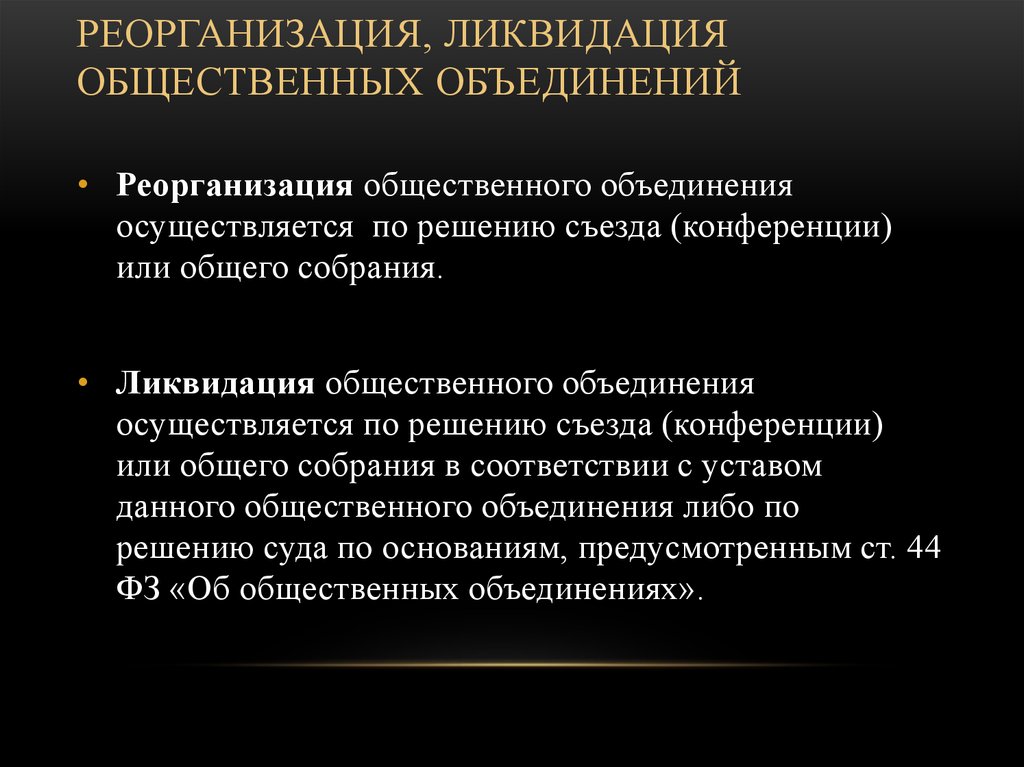 РЕОРГАНИЗАЦИЯ, ЛИКВИДАЦИЯ ОБЩЕСТВЕННЫХ ОБЪЕДИНЕНИЙ

• Реорганизация общественного объединения осуществляется по решению съезда (конференции) или общего собрания.

• Ликвидация общественного объединения осуществляется по решению съезда (конференции) или общего собрания в соответствии с уставом данного общественного объединения либо по решению суда по основаниям, предусмотренным ст. 44 ФЗ «Об общественных объединениях».